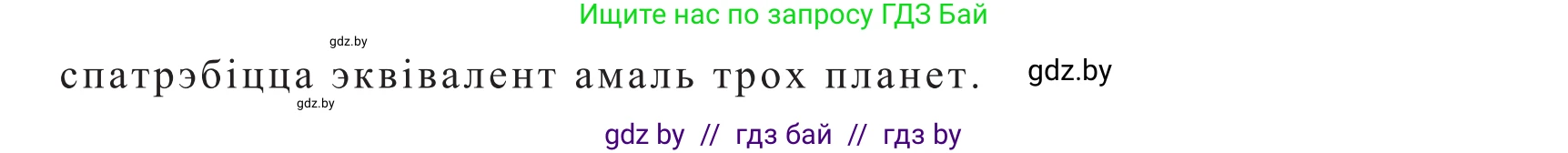 Ищите нас по запросу ГДЗ Бай

gdz.by

спатрэбіцца эквівалент амаль трох планет.

gdz.by

gdz.by

gdz by // гдз бай // гдз by